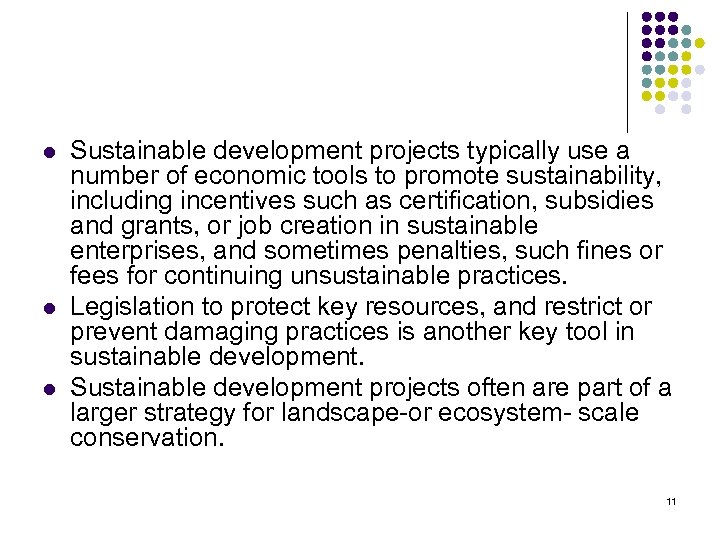 - Sustainable development projects typically use a number of economic tools to promote sustainability, including incentives such as certification, subsidies and grants, or job creation in sustainable enterprises, and sometimes penalties, such fines or fees for continuing unsustainable practices.
- Legislation to protect key resources, and restrict or prevent damaging practices is another key tool in sustainable development.
- Sustainable development projects often are part of a larger strategy for landscape-or ecosystem- scale conservation.

11